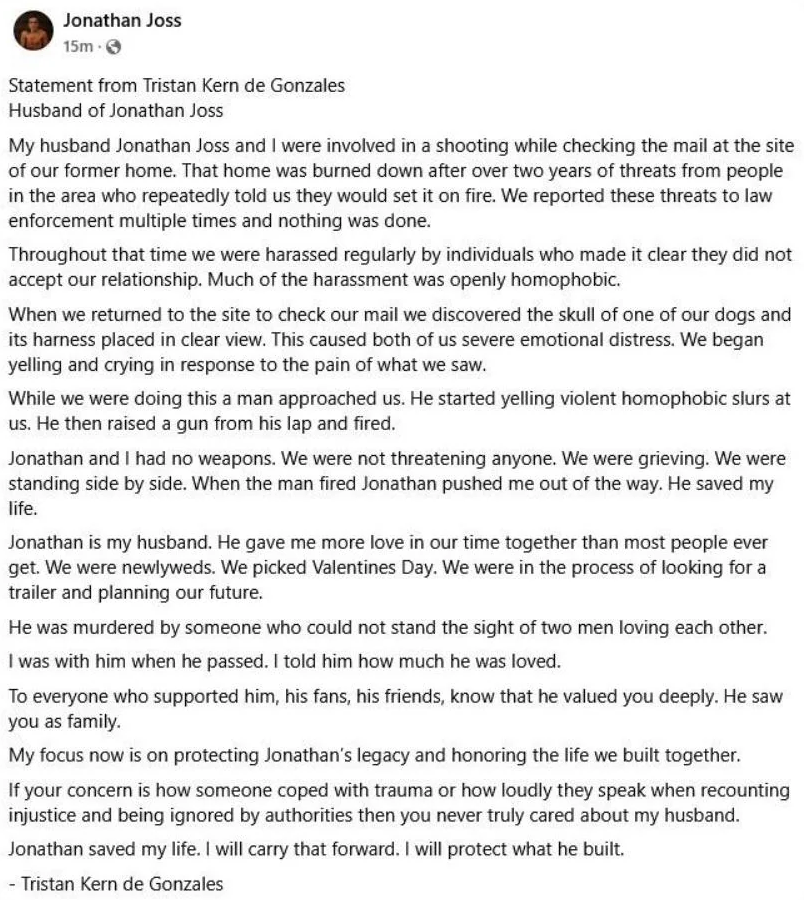 Jonathan Joss
15m ·

Statement from Tristan Kern de Gonzales
Husband of Jonathan Joss

My husband Jonathan Joss and I were involved in a shooting while checking the mail at the site of our former home. That home was burned down after over two years of threats from people in the area who repeatedly told us they would set it on fire. We reported these threats to law enforcement multiple times and nothing was done.

Throughout that time we were harassed regularly by individuals who made it clear they did not accept our relationship. Much of the harassment was openly homophobic.

When we returned to the site to check our mail we discovered the skull of one of our dogs and its harness placed in clear view. This caused both of us severe emotional distress. We began yelling and crying in response to the pain of what we saw.

While we were doing this a man approached us. He started yelling violent homophobic slurs at us. He then raised a gun from his lap and fired.

Jonathan and I had no weapons. We were not threatening anyone. We were grieving. We were standing side by side. When the man fired Jonathan pushed me out of the way. He saved my life.

Jonathan is my husband. He gave me more love in our time together than most people ever get. We were newlyweds. We picked Valentines Day. We were in the process of looking for a trailer and planning our future.

He was murdered by someone who could not stand the sight of two men loving each other.

I was with him when he passed. I told him how much he was loved.

To everyone who supported him, his fans, his friends, know that he valued you deeply. He saw you as family.

My focus now is on protecting Jonathan's legacy and honoring the life we built together.

If your concern is how someone coped with trauma or how loudly they speak when recounting injustice and being ignored by authorities then you never truly cared about my husband.

Jonathan saved my life. I will carry that forward. I will protect what he built.

- Tristan Kern de Gonzales